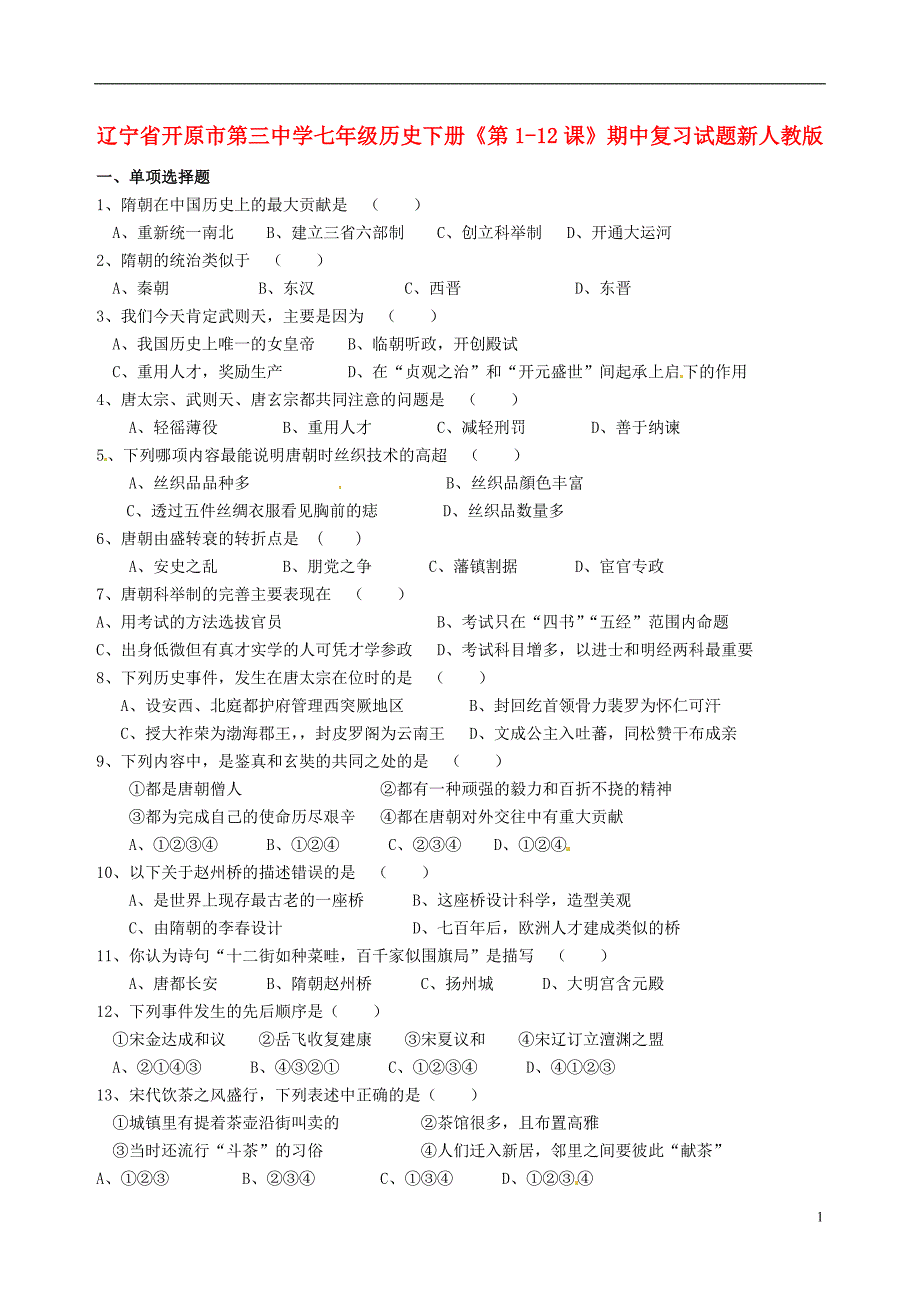 辽宁省开原市第三中学七年级历史下册《第 1-12 课》期中复习试题新人教版

一、单项选择题

1、隋朝在中国历史上的最大贡献是 （　　）

A、重新统一南北　B、建立三省六部制　C、创立科举制　D、开通大运河

2、隋朝的统治类似于 （　　）

A、秦朝　B、东汉　C、西晋　D、东晋

3、我们今天肯定武则天，主要是因为 （　　）

A、我国历史上唯一的女皇帝　B、临朝听政，开创殿试

C、重用人才，奖励生产　D、在“贞观之治”和“开元盛世”间起承上启下的作用

4、唐太宗、武则天、唐玄宗都共同注意的问题是 （　　）

A、轻徭薄役　B、重用人才　C、减轻刑罚　D、善于纳谏

5、下列哪项内容最能说明唐朝时丝织技术的高超 （　　）

A、丝织品品种多　B、丝织品颜色丰富

C、透过五件丝绸衣服看见胸前的痣　D、丝织品数量多

6、唐朝由盛转衰的转折点是 （　　）

A、安史之乱　B、朋党之争　C、藩镇割据　D、宦官专政

7、唐朝科举制的完善主要表现在 （　　）

A、用考试的方法选拔官员　B、考试只在“四书”“五经”范围内命题

C、出身低微但有真才实学的人可凭才学参政　D、考试科目增多，以进士和明经两科最重要

8、下列历史事件，发生在唐太宗在位时的是 （　　）

A、设安西、北庭都护府管理西突厥地区　B、封回纥首领骨力裴罗为怀仁可汗

C、授大祚荣为渤海郡王，封皮罗阁为云南王　D、文成公主入吐蕃，同松赞干布成亲

9、下列内容中，是鉴真和玄奘的共同之处的是 （　　）

①都是唐朝僧人　②都有一种顽强的毅力和百折不挠的精神

③都为完成自己的使命历尽艰辛　④都在唐朝对外交往中有重大贡献

A、①②③④　B、①②④　C、②③④　D、①②④

10、以下关于赵州桥的描述错误的是 （　　）

A、是世界上现存最古老的一座桥　B、这座桥设计科学，造型美观

C、由隋朝的李春设计　D、七百年后，欧洲人才建成类似的桥

11、你认为诗句“十二街如种菜畦，百千家似围旗局”是描写 （　　）

A、唐都长安　B、隋朝赵州桥　C、扬州城　D、大明宫含元殿

12、下列事件发生的先后顺序是（　　）

①宋金达成和议　②岳飞收复建康　③宋夏议和　④宋辽订立澶渊之盟

A、②①④③　B、④③②①　C、①②③④　D、④①②③

13、宋代饮茶之风盛行，下列表述中正确的是（　　）

①城镇里有提着茶壶沿街叫卖的　②茶馆很多，且布置高雅

③当时还流行“斗茶”的习俗　④人们迁入新居，邻里之间要彼此“献茶”

A、①②③　B、②③④　C、①③④　D、①②③④

1